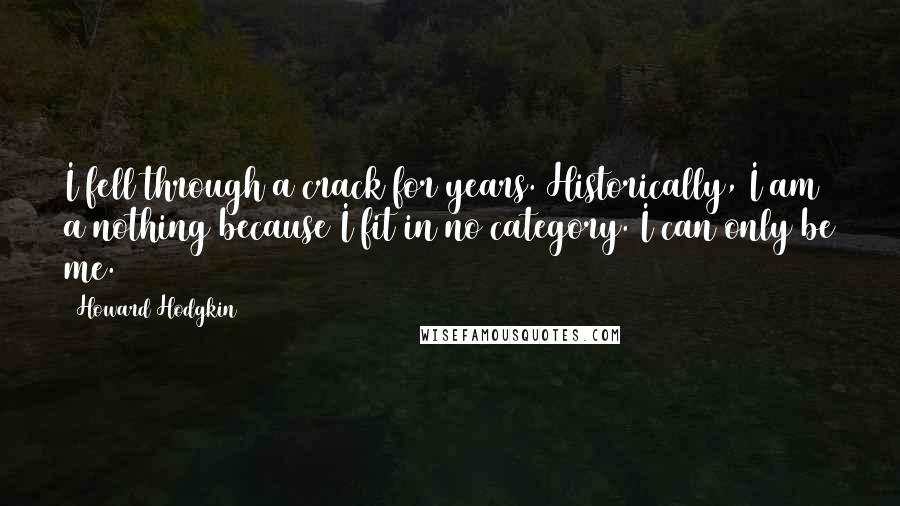 I fell through a crack for years. Historically, I am a nothing because I fit in no category. I can only be me.

Howard Hodgkin

WISEFAMOUSQUOTES.COM